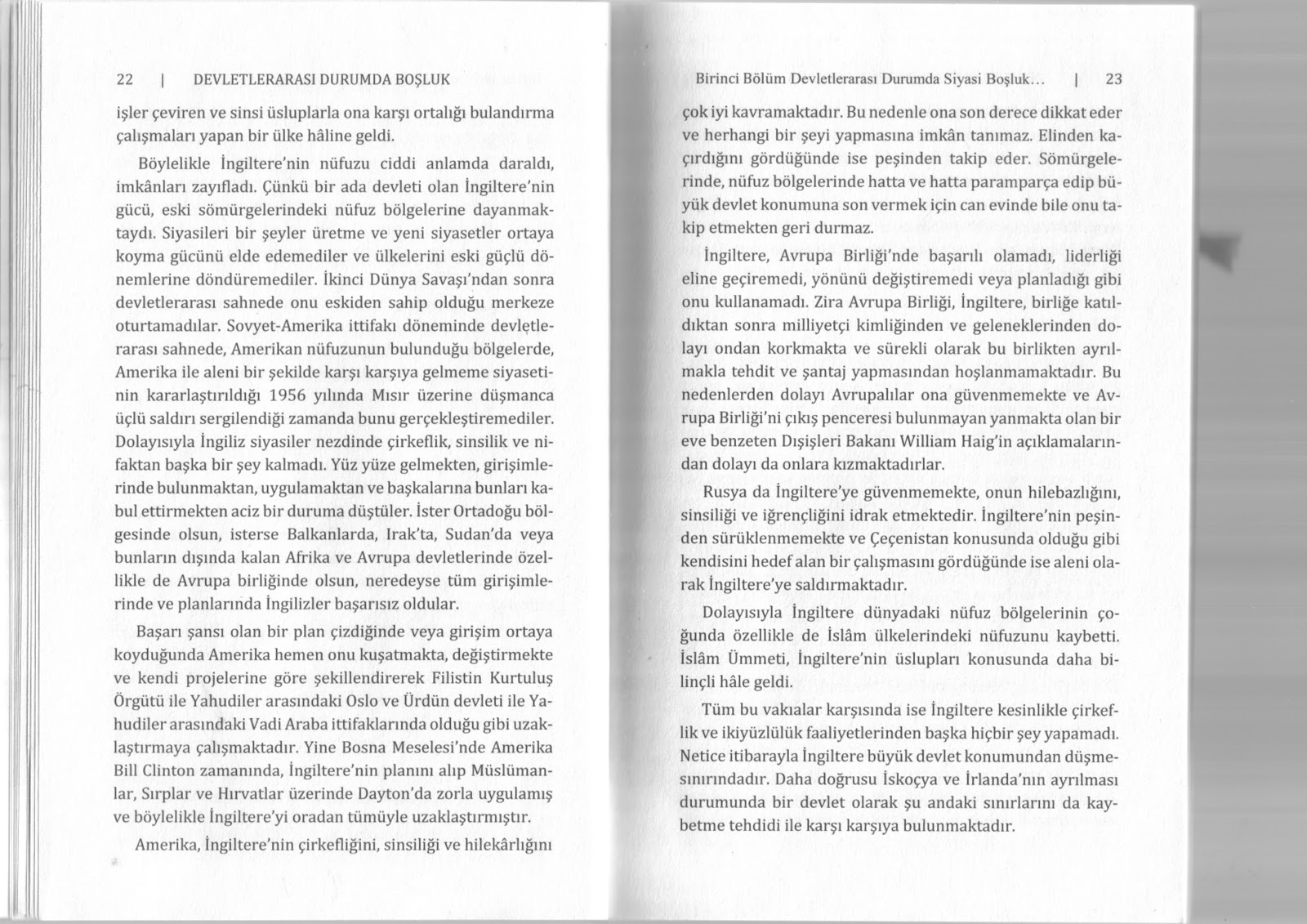 22 | DEVLETLERARASI DURUMDA BOŞLUK

işler çeviren ve sinsi üsluplarla ona karşı ortalığı bulandırma çalışmaları yapan bir ülke hâline geldi.

Böylelikle İngiltere'nin nüfuzu ciddi anlamda daraldı, imkânları zayıfladı. Çünkü bir ada devleti olan İngiltere'nin gücü, eski sömürgelerindeki nüfuz bölgelerine dayanmaktaydı. Siyasileri bir şeyler üretme ve yeni siyasetler ortaya koyma gücünü elde edemediler ve ülkelerini eski güçlü dönemlerine döndüremediler. İkinci Dünya Savaşı'ndan sonra devletlerarası sahnede onu eskiden sahip olduğu merkeze oturtamadılar. Sovyet-Amerika ittifakı döneminde devletlerarası sahnede, Amerikan nüfuzunun bulunduğu bölgelerde, Amerika ile aleni bir şekilde karşı karşıya gelmeme siyasetinin kararlaştırıldığı 1956 yılında Mısır üzerine düşmanca üçlü saldırı sergilendiği zamanda bunu gerçekleştiremediler. Dolayısıyla İngiliz siyasiler nezdinde çirkeflik, sinsilik ve nifaktan başka bir şey kalmadı. Yüz yüze gelmekten, girişimlerinde bulunmaktan, uygulamaktan ve başkalarına bunları kabul ettirmekten aciz bir duruma düştüler. İster Ortadoğu bölgesinde olsun, isterse Balkanlarda, Irak'ta, Sudan'da veya bunların dışında kalan Afrika ve Avrupa devletlerinde özellikle de Avrupa birliğinde olsun, neredeyse tüm girişimlerinde ve planlarında İngilizler başarısız oldular.

Başarı şansı olan bir plan çizdiğinde veya girişim ortaya koyduğunda Amerika hemen onu kuşatmakta, değiştirmekte ve kendi projelerine göre şekillendirerek Filistin Kurtuluş Örgütü ile Yahudiler arasındaki Oslo ve Ürdün devleti ile Yahudiler arasındaki Vadi Araba ittifaklarında olduğu gibi uzaklaştırmaya çalışmaktadır. Yine Bosna Meselesi'nde Amerika Bill Clinton zamanında, İngiltere'nin planını alıp Müslümanlar, Sırplar ve Hırvatlar üzerinde Dayton'da zorla uygulamış ve böylelikle İngiltere'yi oradan tümüyle uzaklaştırmıştır.

Amerika, İngiltere'nin çirkefliğini, sinsiliği ve hilekârlığını

Birinci Bölüm Devletlerarası Durumda Siyasi Boşluk... | 23

çok iyi kavramaktadır. Bu nedenle ona son derece dikkat eder ve herhangi bir şeyi yapmasına imkân tanımaz. Elinden kaçırdığını gördüğünde ise peşinden takip eder. Sömürgelerinde, nüfuz bölgelerinde hatta ve hatta paramparça edip büyük devlet konumuna son vermek için can evinde bile onu takip etmekten geri durmaz.

İngiltere, Avrupa Birliği'nde başarılı olamadı, liderliği eline geçiremedi, yönünü değiştiremedi veya planladığı gibi onu kullanamadı. Zira Avrupa Birliği, İngiltere, birliğe katıldıktan sonra milliyetçi kimliğinden ve geleneklerinden dolayı ondan korkmakta ve sürekli olarak bu birlikten ayrılmakla tehdit ve şantaj yapmasından hoşlanmamaktadır. Bu nedenlerden dolayı Avrupalılar ona güvenmemekte ve Avrupa Birliği'ni çıkış penceresi bulunmayan yanmakta olan bir eve benzeten Dışişleri Bakanı William Haig'in açıklamalarından dolayı da onlara kızmaktadırlar.

Rusya da İngiltere'ye güvenmemekte, onun hilebazlığını, sinsiliği ve iğrençliğini idrak etmektedir. İngiltere'nin peşinden sürüklenmemekte ve Çeçenistan konusunda olduğu gibi kendisini hedef alan bir çalışmasını gördüğünde ise aleni olarak İngiltere'ye saldırmaktadır.

Dolayısıyla İngiltere dünyadaki nüfuz bölgelerinin çoğunda özellikle de İslâm ülkelerindeki nüfuzunu kaybetti. İslâm Ümmeti, İngiltere'nin üslupları konusunda daha bilinçli hâle geldi.

Tüm bu vakıalar karşısında ise İngiltere kesinlikle çirkeflik ve ikiyüzlülük faaliyetlerinden başka hiçbir şey yapamadı. Netice itibarayla İngiltere büyük devlet konumundan düşme sınırındadır. Daha doğrusu İskoçya ve İrlanda'nın ayrılması durumunda bir devlet olarak şu andaki sınırlarını da kaybetme tehdidi ile karşı karşıya bulunmaktadır.